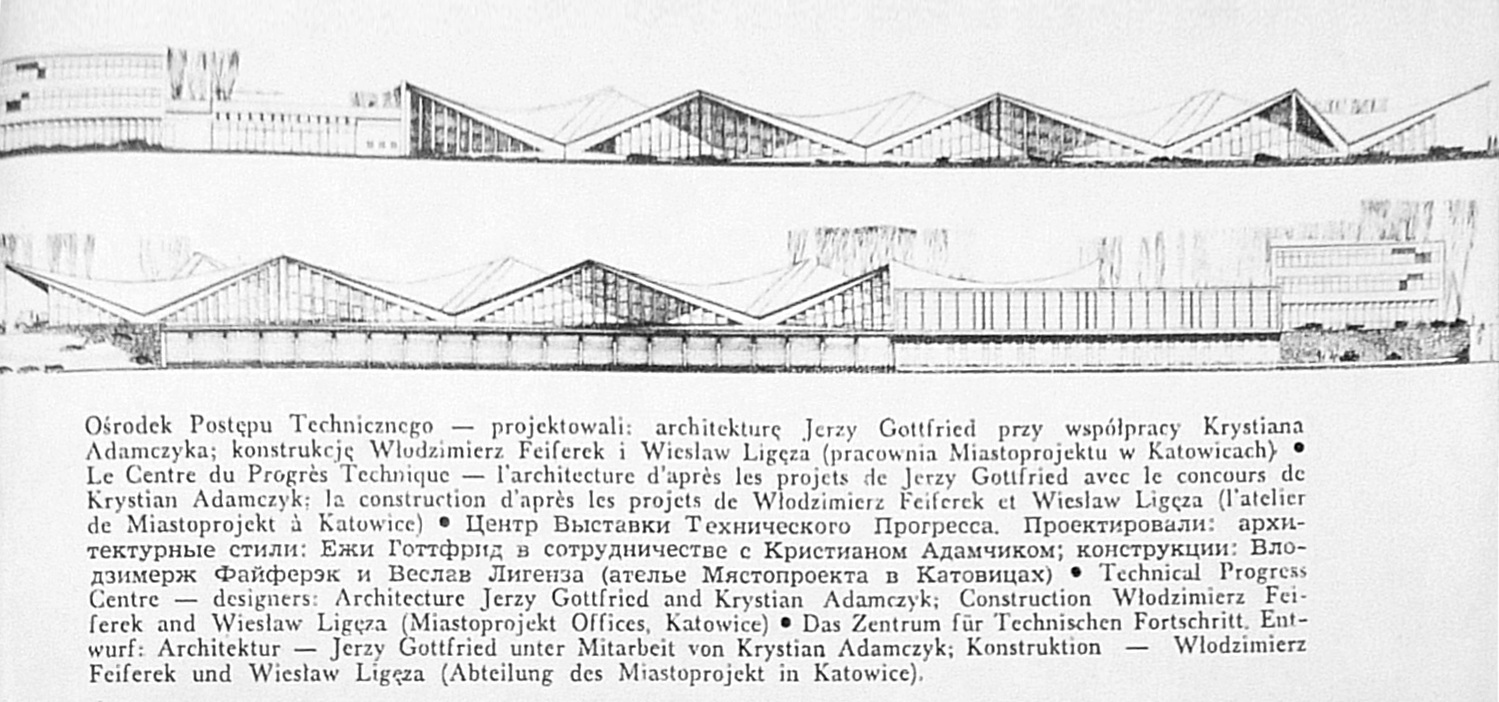 Ośrodek Postępu Technicznego — projektowali: architekturę Jerzy Gottfried przy współpracy Krystiana Adamczyka; konstrukcję Włodzimierz Feiferek i Wiesław Ligęza (pracownia Miastoprojektu w Katowicach) • Le Centre du Progrès Technique — l'architecture d'après les projets de Jerzy Gottfried avec le concours de Krystian Adamczyk; la construction d'après les projets de Włodzimierz Feiferek et Wiesław Ligęza (l'atelier de Miastoprojekt à Katowice) • Центр Выставки Технического Прогресса. Проектировали: архитектурные стили: Ежи Готтфрид в сотрудничестве с Кристианом Адамчиком; конструкции: Влодзимерж Файферэк и Веслав Лигенза (ателье Мястопроекта в Катовицах) • Technical Progress Centre — designers: Architecture Jerzy Gottfried and Krystian Adamczyk; Construction Włodzimierz Feiferek and Wiesław Ligęza (Miastoprojekt Offices, Katowice) • Das Zentrum für Technischen Fortschritt. Entwurf: Architektur — Jerzy Gottfried unter Mitarbeit von Krystian Adamczyk; Konstruktion — Włodzimierz Feiferek und Wiesław Ligęza (Abteilung des Miastoprojekt in Katowice).